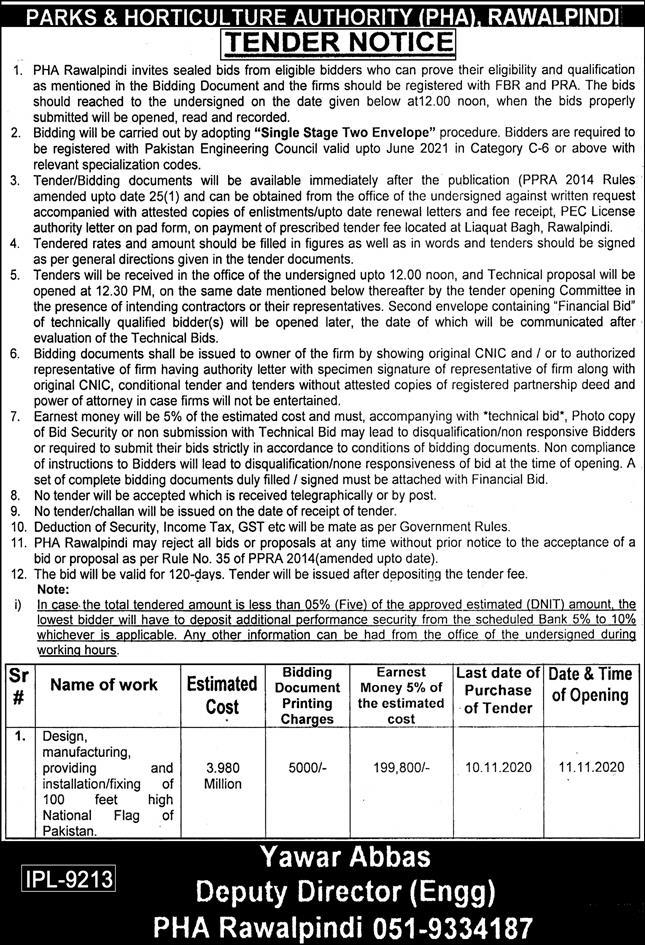 PARKS & HORTICULTURE AUTHORITY (PHA), RAWALPINDI

TENDER NOTICE

1. PHA Rawalpindi invites sealed bids from eligible bidders who can prove their eligibility and qualification as mentioned in the Bidding Document and the firms should be registered with FBR and PRA. The bids should reached to the undersigned on the date given below at12.00 noon, when the bids properly submitted will be opened, read and recorded.
2. Bidding will be carried out by adopting "Single Stage Two Envelope" procedure. Bidders are required to be registered with Pakistan Engineering Council valid upto June 2021 in Category C-6 or above with relevant specialization codes.
3. Tender/Bidding documents will be available immediately after the publication (PPRA 2014 Rules amended upto date 25(1) and can be obtained from the office of the undersigned against written request accompanied with attested copies of enlistments/upto date renewal letters and fee receipt, PEC License authority letter on pad form, on payment of prescribed tender fee located at Liaquat Bagh, Rawalpindi.
4. Tendered rates and amount should be filled in figures as well as in words and tenders should be signed as per general directions given in the tender documents.
5. Tenders will be received in the office of the undersigned upto 12.00 noon, and Technical proposal will be opened at 12.30 PM, on the same date mentioned below thereafter by the tender opening Committee in the presence of intending contractors or their representatives. Second envelope containing "Financial Bid" of technically qualified bidder(s) will be opened later, the date of which will be communicated after evaluation of the Technical Bids.
6. Bidding documents shall be issued to owner of the firm by showing original CNIC and / or to authorized representative of firm having authority letter with specimen signature of representative of firm along with original CNIC, conditional tender and tenders without attested copies of registered partnership deed and power of attorney in case firms will not be entertained.
7. Earnest money will be 5% of the estimated cost and must, accompanying with *technical bid*, Photo copy of Bid Security or non submission with Technical Bid may lead to disqualification/non responsive Bidders or required to submit their bids strictly in accordance to conditions of bidding documents. Non compliance of instructions to Bidders will lead to disqualification/none responsiveness of bid at the time of opening. A set of complete bidding documents duly filled / signed must be attached with Financial Bid.
8. No tender will be accepted which is received telegraphically or by post.
9. No tender/challan will be issued on the date of receipt of tender.
10. Deduction of Security, Income Tax, GST etc will be mate as per Government Rules.
11. PHA Rawalpindi may reject all bids or proposals at any time without prior notice to the acceptance of a bid or proposal as per Rule No. 35 of PPRA 2014(amended upto date).
12. The bid will be valid for 120-days. Tender will be issued after depositing the tender fee.

Note:
i) In case the total tendered amount is less than 05% (Five) of the approved estimated (DNIT) amount, the lowest bidder will have to deposit additional performance security from the scheduled Bank 5% to 10% whichever is applicable. Any other information can be had from the office of the undersigned during working hours.

| Sr # | Name of work | Estimated Cost | Bidding Document Printing Charges | Earnest Money 5% of the estimated cost | Last date of Purchase of Tender | Date & Time of Opening |
|---|---|---|---|---|---|---|
| 1. | Design, manufacturing, providing and installation/fixing of 100 feet high National Flag of Pakistan. | 3.980 Million | 5000/- | 199,800/- | 10.11.2020 | 11.11.2020 |

IPL-9213

Yawar Abbas
Deputy Director (Engg)
PHA Rawalpindi 051-9334187